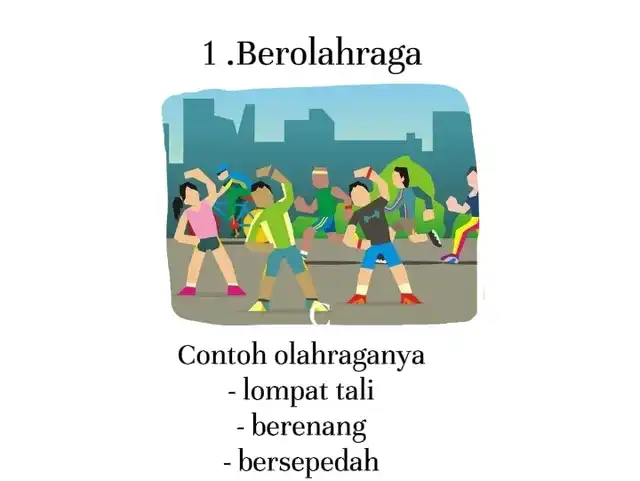 1 .Berolahraga

Contoh olahraganya
- lompat tali
- berenang
- bersepedah